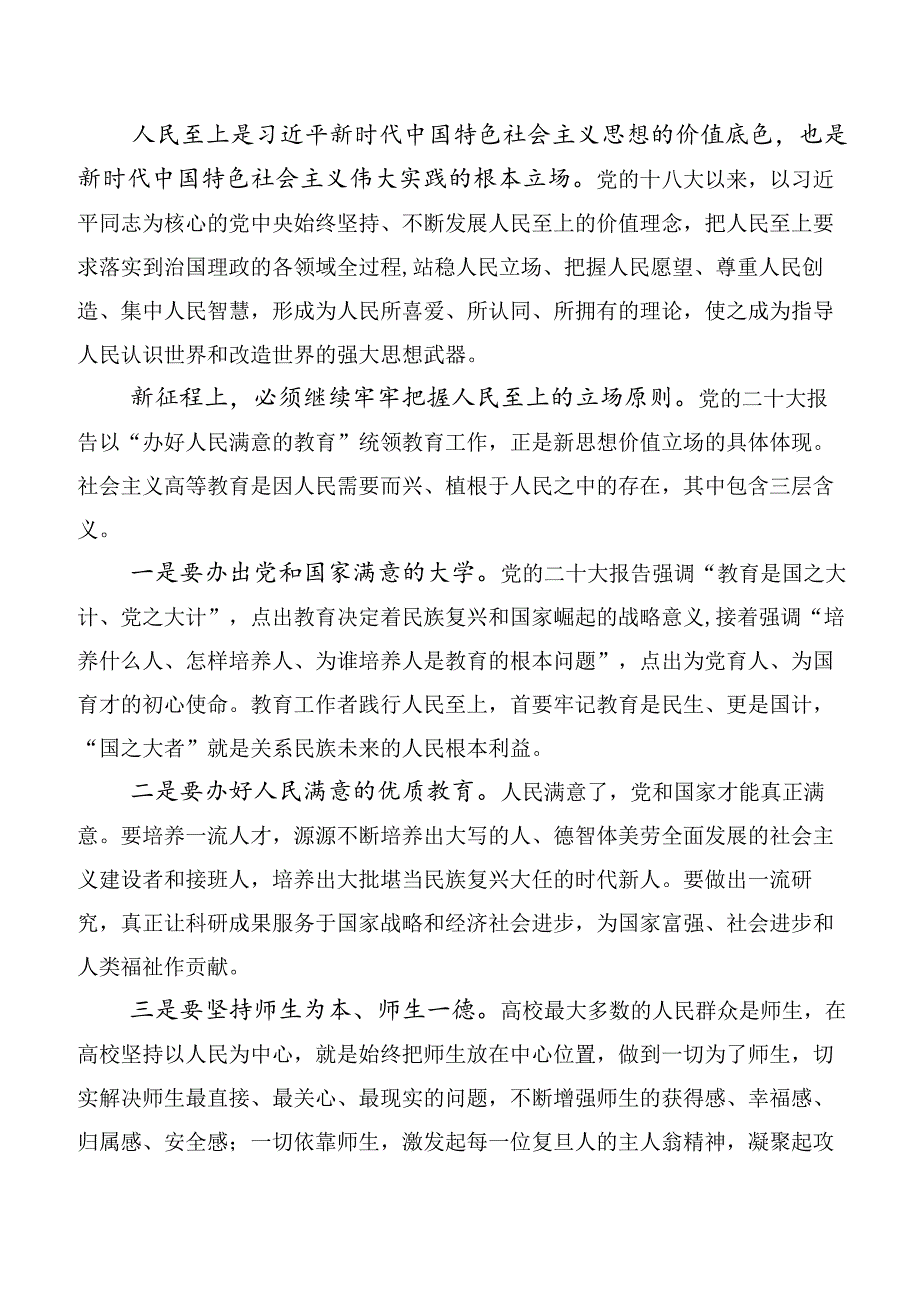 人民至上是习近平新时代中国特色社会主义思想的价值底色，也是新时代中国特色社会主义伟大实践的根本立场。党的十八大以来，以习近平同志为核心的党中央始终坚持、不断发展人民至上的价值理念，把人民至上要求落实到治国理政的各领域全过程,站稳人民立场、把握人民愿望、尊重人民创造、集中人民智慧，形成为人民所喜爱、所认同、所拥有的理论，使之成为指导人民认识世界和改造世界的强大思想武器。

新征程上，必须继续牢牢把握人民至上的立场原则。党的二十大报告以“办好人民满意的教育”统领教育工作，正是新思想价值立场的具体体现。社会主义高等教育是因人民需要而兴、植根于人民之中的存在，其中包含三层含义。

一是要办出党和国家满意的大学。党的二十大报告强调“教育是国之大计、党之大计”，点出教育决定着民族复兴和国家崛起的战略意义,接着强调“培养什么人、怎样培养人、为谁培养人是教育的根本问题”，点出为党育人、为国育才的初心使命。教育工作者践行人民至上，首要牢记教育是民生、更是国计，“国之大者”就是关系民族未来的人民根本利益。

二是要办好人民满意的优质教育。人民满意了，党和国家才能真正满意。要培养一流人才，源源不断培养出大写的人、德智体美劳全面发展的社会主义建设者和接班人，培养出大批堪当民族复兴大任的时代新人。要做出一流研究，真正让科研成果服务于国家战略和经济社会进步，为国家富强、社会进步和人类福祉作贡献。

三是要坚持师生为本、师生一德。高校最大多数的人民群众是师生，在高校坚持以人民为中心，就是始终把师生放在中心位置，做到一切为了师生，切实解决师生最直接、最关心、最现实的问题，不断增强师生的获得感、幸福感、归属感、安全感；一切依靠师生，激发起每一位复旦人的主人翁精神，凝聚起攻